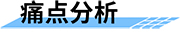 痛点分析